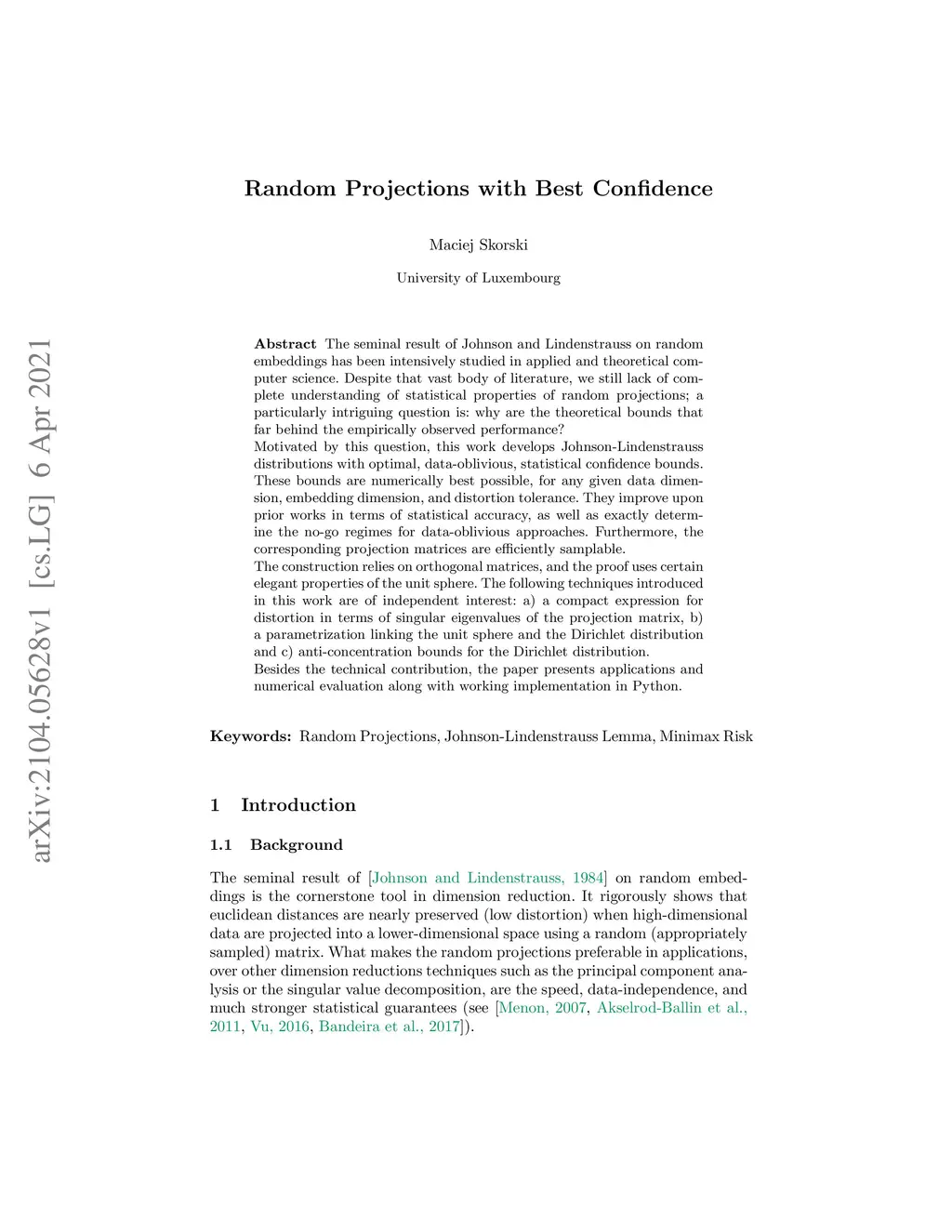 arXiv:2104.05628v1 [cs.LG] 6 Apr 2021

Random Projections with Best Confidence

Maciej Skorski

University of Luxembourg

Abstract The seminal result of Johnson and Lindenstrauss on random embeddings has been intensively studied in applied and theoretical computer science. Despite that vast body of literature, we still lack of complete understanding of statistical properties of random projections; a particularly intriguing question is: why are the theoretical bounds that far behind the empirically observed performance?
Motivated by this question, this work develops Johnson-Lindenstrauss distributions with optimal, data-oblivious, statistical confidence bounds. These bounds are numerically best possible, for any given data dimension, embedding dimension, and distortion tolerance. They improve upon prior works in terms of statistical accuracy, as well as exactly determine the no-go regimes for data-oblivious approaches. Furthermore, the corresponding projection matrices are efficiently samplable.
The construction relies on orthogonal matrices, and the proof uses certain elegant properties of the unit sphere. The following techniques introduced in this work are of independent interest: a) a compact expression for distortion in terms of singular eigenvalues of the projection matrix, b) a parametrization linking the unit sphere and the Dirichlet distribution and c) anti-concentration bounds for the Dirichlet distribution.
Besides the technical contribution, the paper presents applications and numerical evaluation along with working implementation in Python.

Keywords: Random Projections, Johnson-Lindenstrauss Lemma, Minimax Risk

1 Introduction

1.1 Background

The seminal result of [Johnson and Lindenstrauss, 1984] on random embeddings is the cornerstone tool in dimension reduction. It rigorously shows that euclidean distances are nearly preserved (low distortion) when high-dimensional data are projected into a lower-dimensional space using a random (appropriately sampled) matrix. What makes the random projections preferable in applications, over other dimension reductions techniques such as the principal component analysis or the singular value decomposition, are the speed, data-independence, and much stronger statistical guarantees (see [Menon, 2007, Akselrod-Ballin et al., 2011, Vu, 2016, Bandeira et al., 2017]).